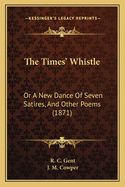 KESSINGER'S LEGACY REPRINTS

The Times' Whistle

Or A New Dance Of Seven Satires, And Other Poems (1871)

R. C. Gent
J. M. Cowper